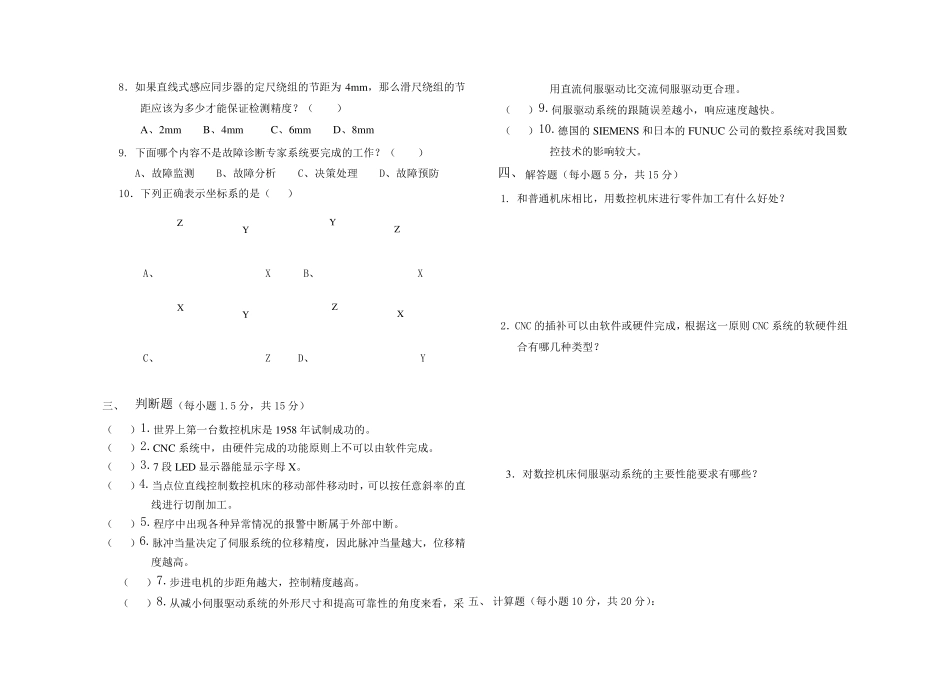 8. 如果直线式感应同步器的定尺绕组的节距为 4mm，那么滑尺绕组的节距应该为多少才能保证检测精度？（　　）

A、2mm　　B、4mm　　C、6mm　　D、8mm

9. 下面哪个内容不是故障诊断专家系统要完成的工作？（　　）

A、故障监测　　B、故障分析　　C、决策处理　　D、故障预防

10. 下列正确表示坐标系的是（　　）

Z　Y　Y　Z

A、　X　B、　X

X　Y　Z　X

C、　Z　D、　Y

三、　判断题（每小题 1.5 分，共 15 分）

（　）1. 世界上第一台数控机床是 1958 年试制成功的。

（　）2. CNC 系统中，由硬件完成的功能原则上不可以由软件完成。

（　）3. 7 段 LED 显示器能显示字母 X。

（　）4. 当点位直线控制数控机床的移动部件移动时，可以按任意斜率的直线进行切削加工。

（　）5. 程序中出现各种异常情况的报警中断属于外部中断。

（　）6. 脉冲当量决定了伺服系统的位移精度，因此脉冲当量越大，位移精度越高。

（　）7. 步进电机的步距角越大，控制精度越高。

（　）8. 从减小伺服驱动系统的外形尺寸和提高可靠性的角度来看，采用直流伺服驱动比交流伺服驱动更合理。

（　）9. 伺服驱动系统的跟随误差越小，响应速度越快。

（　）10. 德国的 SIEMENS 和日本的 FUNUC 公司的数控系统对我国数控技术的影响较大。

四、　解答题（每小题 5 分，共 15 分）

1. 和普通机床相比，用数控机床进行零件加工有什么好处？

2. CNC 的插补可以由软件或硬件完成，根据这一原则 CNC 系统的软硬件组合有哪几种类型？

3. 对数控机床伺服驱动系统的主要性能要求有哪些？

五、　计算题（每小题 10 分，共 20 分）：